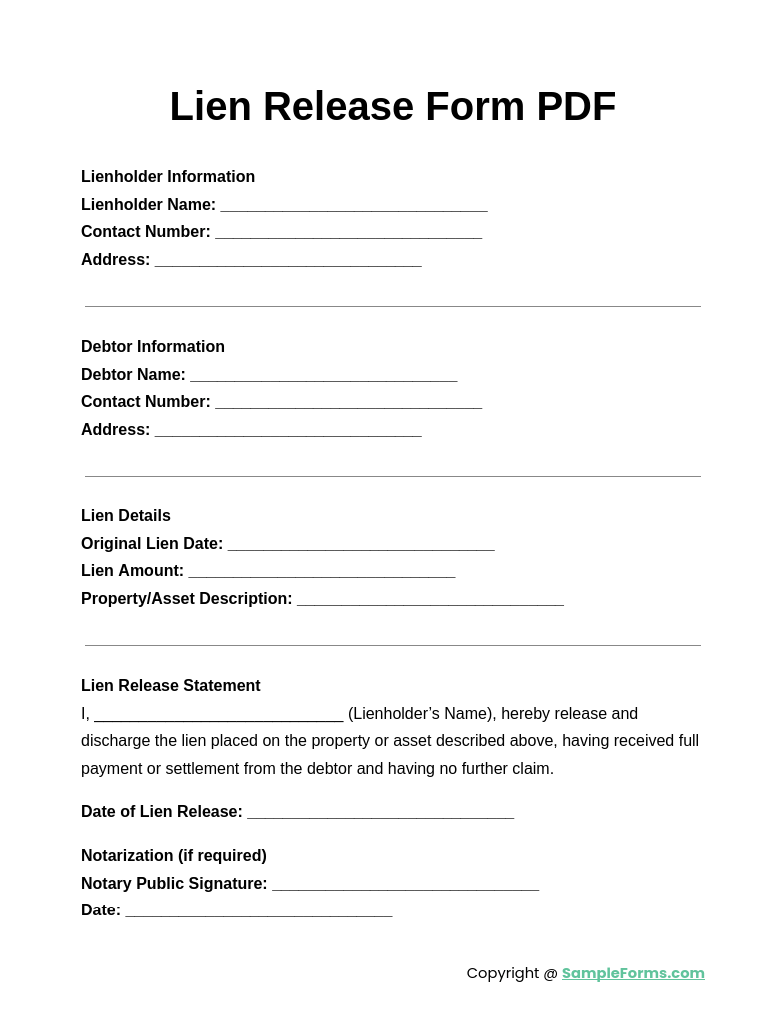 Lien Release Form PDF

Lienholder Information
Lienholder Name: ______________________________
Contact Number: ______________________________
Address: ______________________________

Debtor Information
Debtor Name: ______________________________
Contact Number: ______________________________
Address: ______________________________

Lien Details
Original Lien Date: ______________________________
Lien Amount: ______________________________
Property/Asset Description: ______________________________

Lien Release Statement
I, ____________________________ (Lienholder's Name), hereby release and discharge the lien placed on the property or asset described above, having received full payment or settlement from the debtor and having no further claim.

Date of Lien Release: ______________________________

Notarization (if required)
Notary Public Signature: ______________________________
Date: ______________________________

Copyright @ SampleForms.com